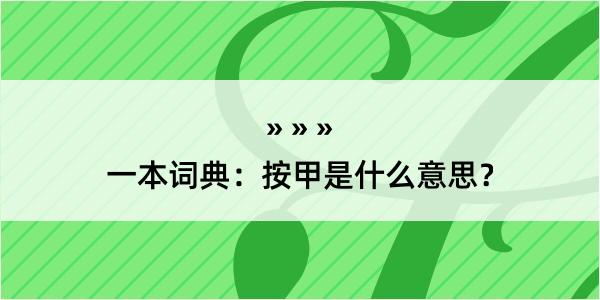 » » »

一本词典：按甲是什么意思？